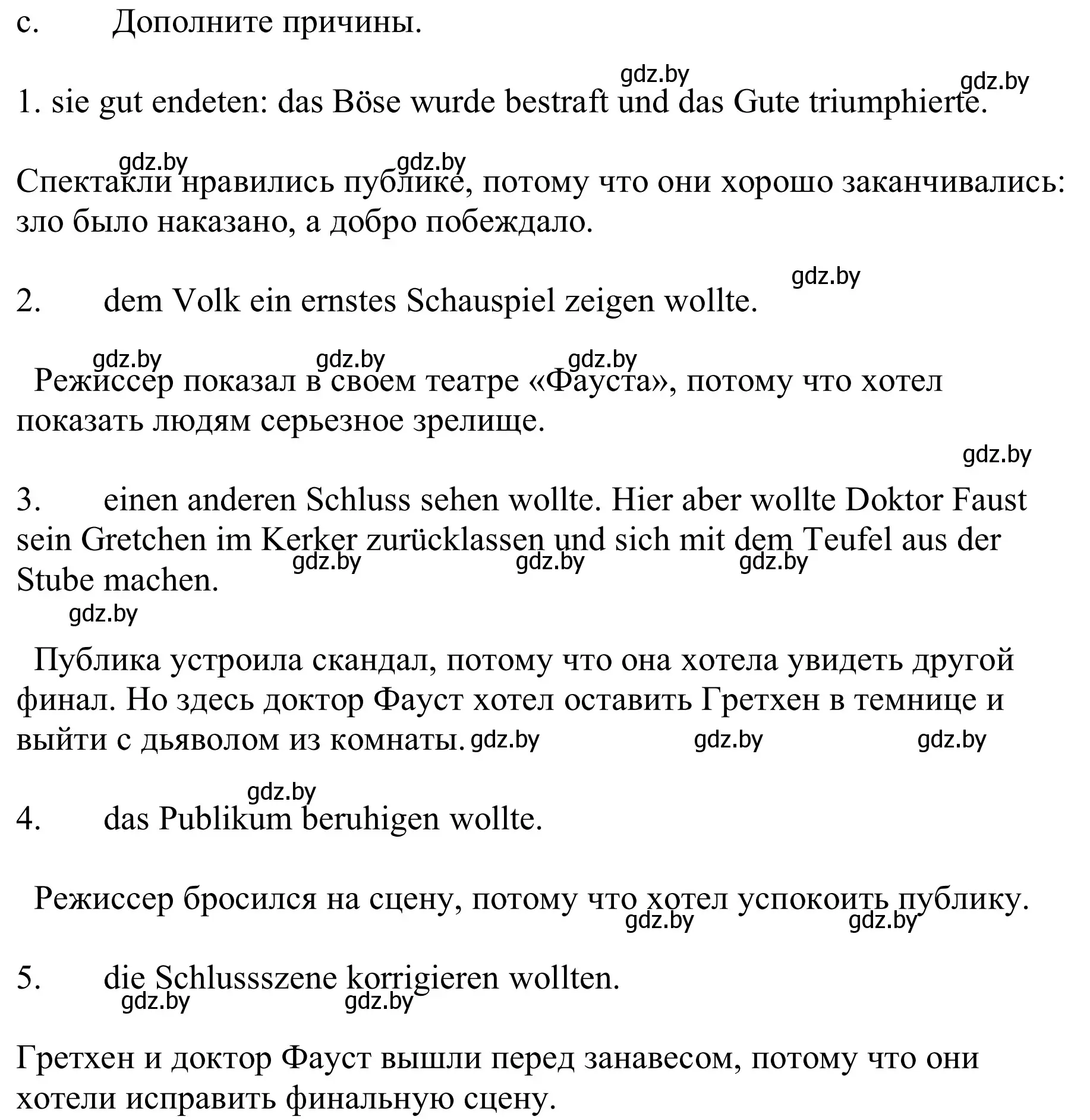 c. Дополните причины.

gdz.by gdz.by

1. sie gut endeten: das Böse wurde bestraft und das Gute triumphierte.

gdz.by gdz.by

Спектакли нравились публике, потому что они хорошо заканчивались: зло было наказано, а добро побеждало.

gdz.by

2. dem Volk ein ernstes Schauspiel zeigen wollte.

gdz.by gdz.by gdz.by

Режиссер показал в своем театре «Фауста», потому что хотел показать людям серьезное зрелище.

gdz.by

3. einen anderen Schluss sehen wollte. Hier aber wollte Doktor Faust sein Gretchen im Kerker zurücklassen und sich mit dem Teufel aus der Stube machen.

gdz.by gdz.by gdz.by

gdz.by

Публика устроила скандал, потому что она хотела увидеть другой финал. Но здесь доктор Фауст хотел оставить Гретхен в темнице и выйти с дьяволом из комнаты. gdz.by gdz.by gdz.by

gdz.by

4. das Publikum beruhigen wollte.

Режиссер бросился на сцену, потому что хотел успокоить публику.

gdz.by gdz.by

5. die Schlussszene korrigieren wollten.

gdz.by gdz.by

Гретхен и доктор Фауст вышли перед занавесом, потому что они хотели исправить финальную сцену.